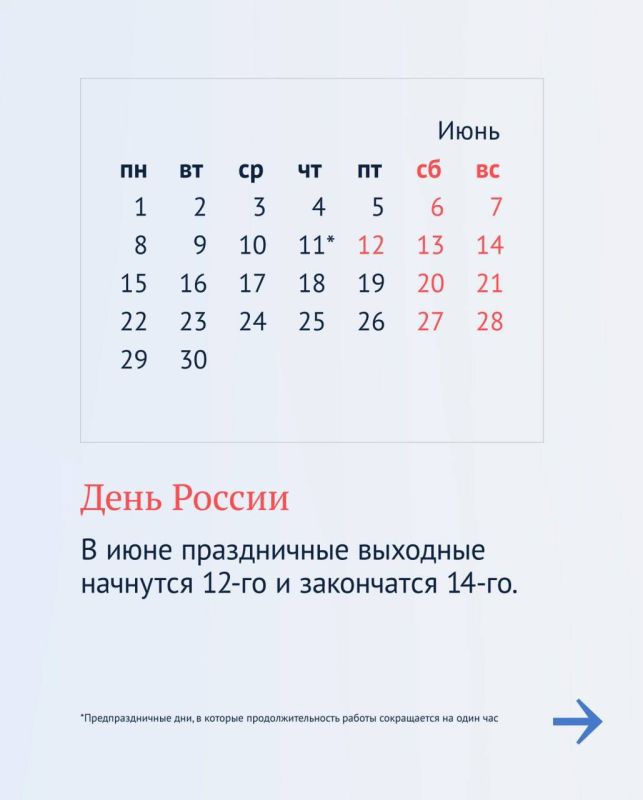 Июнь

| пн | вт | ср | чт | пт | сб | вс |
|---|---|---|---|---|---|---|
| 1 | 2 | 3 | 4 | 5 | 6 | 7 |
| 8 | 9 | 10 | 11* | 12 | 13 | 14 |
| 15 | 16 | 17 | 18 | 19 | 20 | 21 |
| 22 | 23 | 24 | 25 | 26 | 27 | 28 |
| 29 | 30 | | | | | |

День России

В июне праздничные выходные начнутся 12-го и закончатся 14-го.

*Предпраздничные дни, в которые продолжительность работы сокращается на один час